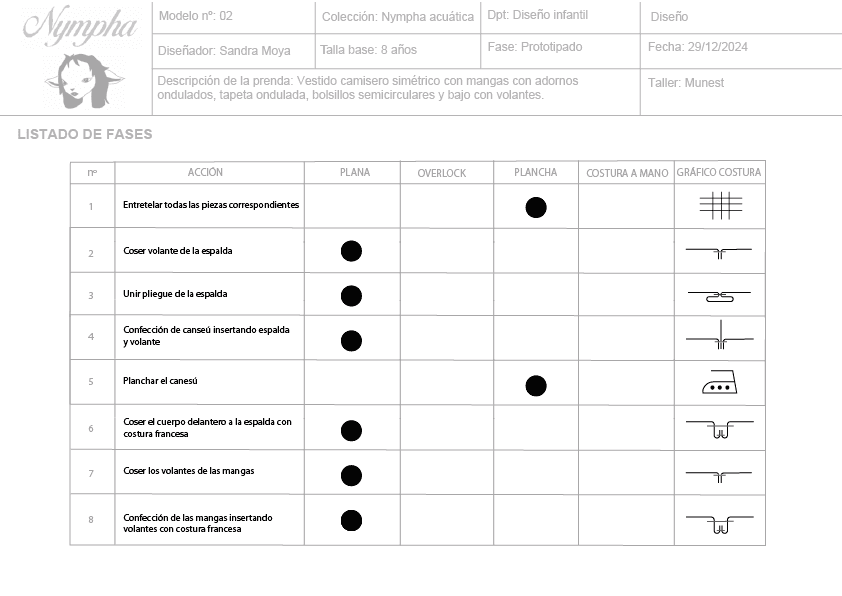 Nympha

| Modelo nº: 02 | Colección: Nympha acuática | Dpt: Diseño infantil | Diseño |
|---|---|---|---|
| Diseñador: Sandra Moya | Talla base: 8 años | Fase: Prototipado | Fecha: 29/12/2024 |
| Descripción de la prenda: Vestido camisero simétrico con mangas con adornos ondulados, tapeta ondulada, bolsillos semicirculares y bajo con volantes. | | | Taller: Munest |

LISTADO DE FASES

| nº | ACCIÓN | PLANA | OVERLOCK | PLANCHA | COSTURA A MANO | GRÁFICO COSTURA |
|---|---|---|---|---|---|---|
| 1 | Entretelar todas las piezas correspondientes | | | ● | | |
| 2 | Coser volante de la espalda | ● | | | | |
| 3 | Unir pliegue de la espalda | ● | | | | |
| 4 | Confección de canseú insertando espalda y volante | ● | | | | |
| 5 | Planchar el canesú | | | ● | | |
| 6 | Coser el cuerpo delantero a la espalda con costura francesa | ● | | | | |
| 7 | Coser los volantes de las mangas | ● | | | | |
| 8 | Confección de las mangas insertando volantes con costura francesa | ● | | | | |